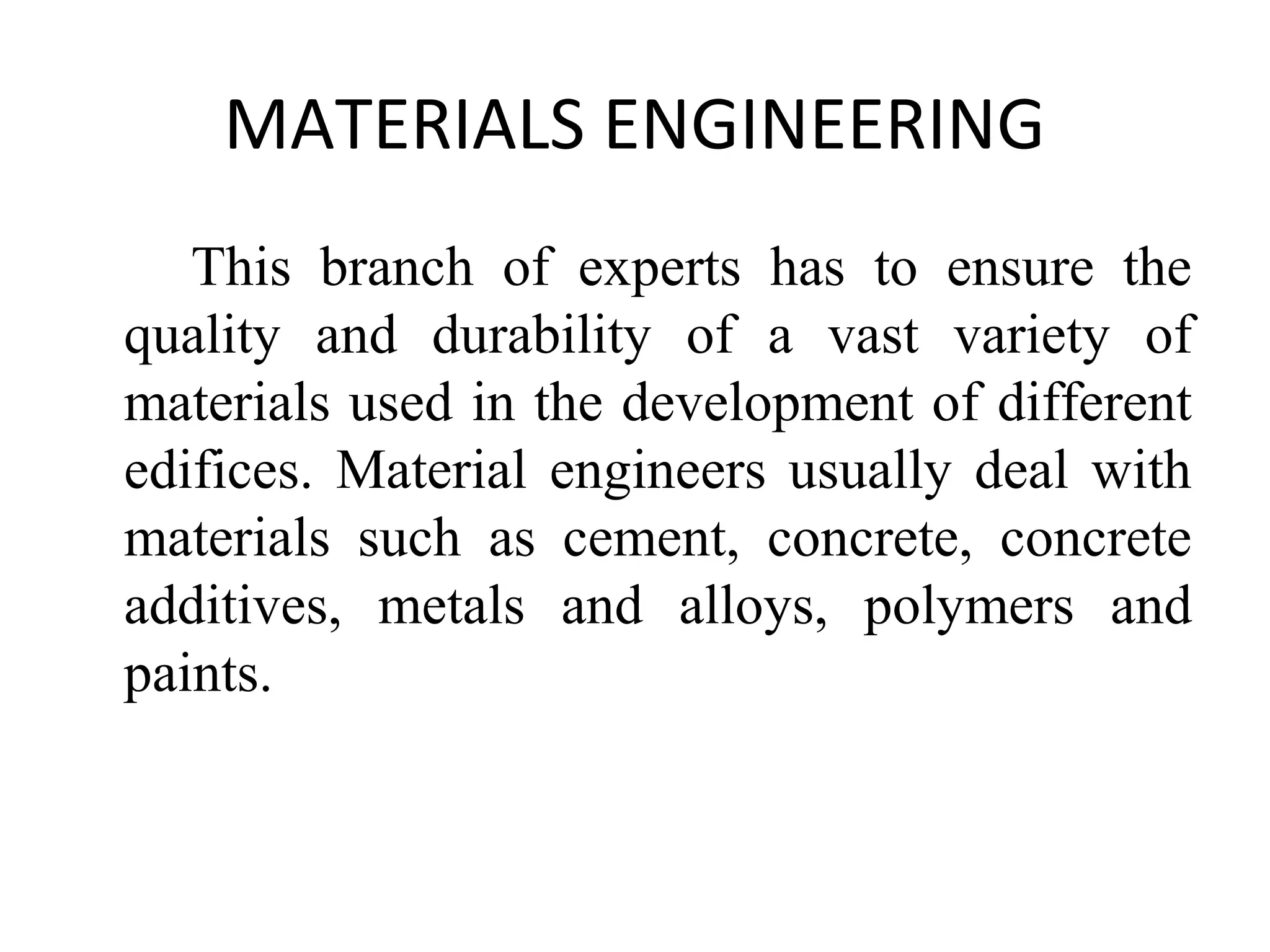 MATERIALS ENGINEERING

This branch of experts has to ensure the quality and durability of a vast variety of materials used in the development of different edifices. Material engineers usually deal with materials such as cement, concrete, concrete additives, metals and alloys, polymers and paints.